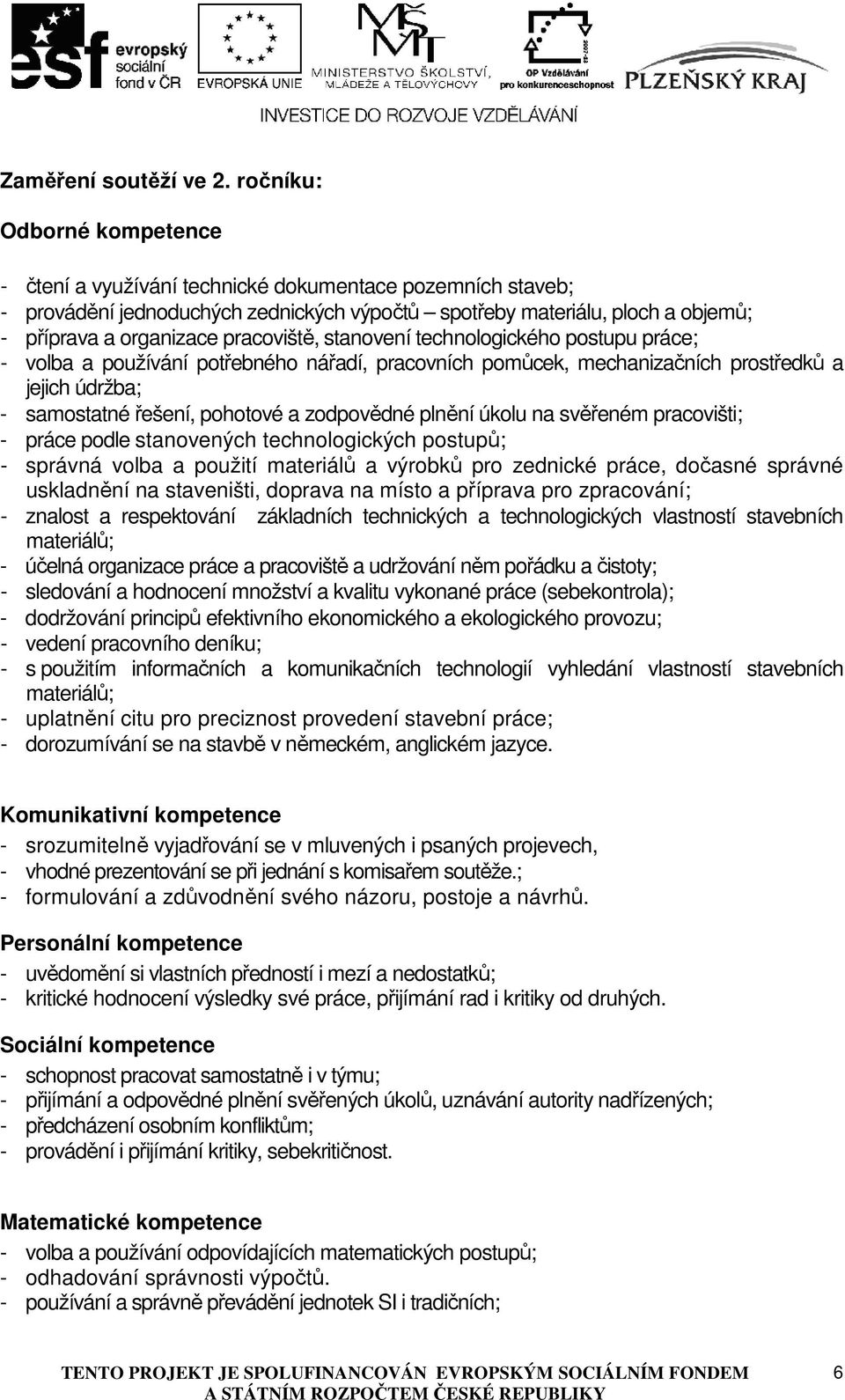 esf evropský sociální fond v ČR

EVROPSKÁ UNIE

MŠMT MINISTERSTVO ŠKOLSTVÍ, MLÁDEŽE A TĚLOVÝCHOVY

OP Vzdělávání pro konkurenceschopnost

PLZEŇSKÝ KRAJ

INVESTICE DO ROZVOJE VZDĚLÁVÁNÍ

Zaměření soutěží ve 2. ročníku:

Odborné kompetence

- čtení a využívání technické dokumentace pozemních staveb;
- provádění jednoduchých zednických výpočtů – spotřeby materiálu, ploch a objemů;
- příprava a organizace pracoviště, stanovení technologického postupu práce;
- volba a používání potřebného nářadí, pracovních pomůcek, mechanizačních prostředků a jejich údržba;
- samostatné řešení, pohotové a zodpovědné plnění úkolu na svěřeném pracovišti;
- práce podle stanovených technologických postupů;
- správná volba a použití materiálů a výrobků pro zednické práce, dočasné správné uskladnění na staveništi, doprava na místo a příprava pro zpracování;
- znalost a respektování základních technických a technologických vlastností stavebních materiálů;
- účelná organizace práce a pracoviště a udržování něm pořádku a čistoty;
- sledování a hodnocení množství a kvalitu vykonané práce (sebekontrola);
- dodržování principů efektivního ekonomického a ekologického provozu;
- vedení pracovního deníku;
- s použitím informačních a komunikačních technologií vyhledání vlastností stavebních materiálů;
- uplatnění citu pro preciznost provedení stavební práce;
- dorozumívání se na stavbě v německém, anglickém jazyce.

Komunikativní kompetence
- srozumitelně vyjadřování se v mluvených i psaných projevech,
- vhodné prezentování se při jednání s komisařem soutěže.;
- formulování a zdůvodnění svého názoru, postoje a návrhů.

Personální kompetence
- uvědomění si vlastních předností i mezí a nedostatků;
- kritické hodnocení výsledky své práce, přijímání rad i kritiky od druhých.

Sociální kompetence
- schopnost pracovat samostatně i v týmu;
- přijímání a odpovědné plnění svěřených úkolů, uznávání autority nadřízených;
- předcházení osobním konfliktům;
- provádění i přijímání kritiky, sebekritičnost.

Matematické kompetence
- volba a používání odpovídajících matematických postupů;
- odhadování správnosti výpočtů.
- používání a správně převádění jednotek SI i tradičních;

TENTO PROJEKT JE SPOLUFINANCOVÁN EVROPSKÝM SOCIÁLNÍM FONDEM A STÁTNÍM ROZPOČTEM ČESKÉ REPUBLIKY

6